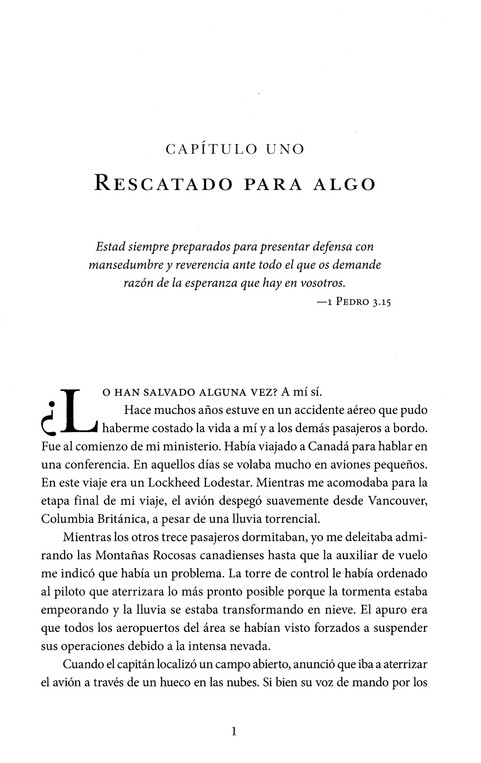 CAPÍTULO UNO

RESCATADO PARA ALGO

Estad siempre preparados para presentar defensa con mansedumbre y reverencia ante todo el que os demande razón de la esperanza que hay en vosotros.

—1 PEDRO 3.15

¿LO HAN SALVADO ALGUNA VEZ? A mí sí.

Hace muchos años estuve en un accidente aéreo que pudo haberme costado la vida a mí y a los demás pasajeros a bordo. Fue al comienzo de mi ministerio. Había viajado a Canadá para hablar en una conferencia. En aquellos días se volaba mucho en aviones pequeños. En este viaje era un Lockheed Lodestar. Mientras me acomodaba para la etapa final de mi viaje, el avión despegó suavemente desde Vancouver, Columbia Británica, a pesar de una lluvia torrencial.

Mientras los otros trece pasajeros dormitaban, yo me deleitaba admirando las Montañas Rocosas canadienses hasta que la auxiliar de vuelo me indicó que había un problema. La torre de control le había ordenado al piloto que aterrizara lo más pronto posible porque la tormenta estaba empeorando y la lluvia se estaba transformando en nieve. El apuro era que todos los aeropuertos del área se habían visto forzados a suspender sus operaciones debido a la intensa nevada.

Cuando el capitán localizó un campo abierto, anunció que iba a aterrizar el avión a través de un hueco en las nubes. Si bien su voz de mando por los

1